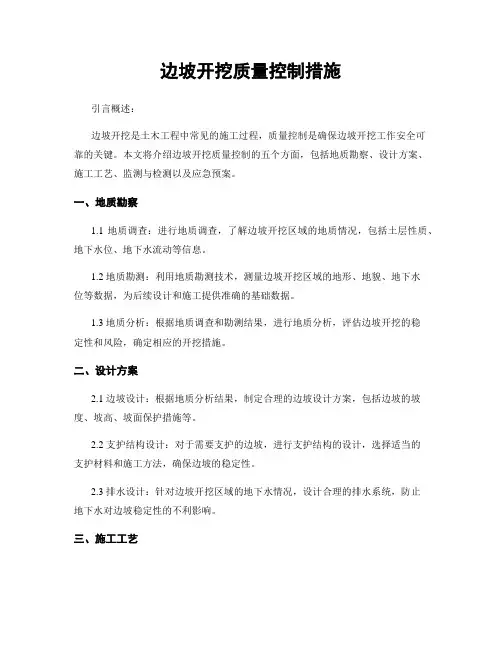 边坡开挖质量控制措施

引言概述：

边坡开挖是土木工程中常见的施工过程，质量控制是确保边坡开挖工作安全可靠的关键。本文将介绍边坡开挖质量控制的五个方面，包括地质勘察、设计方案、施工工艺、监测与检测以及应急预案。

一、地质勘察

1.1 地质调查：进行地质调查，了解边坡开挖区域的地质情况，包括土层性质、地下水位、地下水流动等信息。

1.2 地质勘测：利用地质勘测技术，测量边坡开挖区域的地形、地貌、地下水位等数据，为后续设计和施工提供准确的基础数据。

1.3 地质分析：根据地质调查和勘测结果，进行地质分析，评估边坡开挖的稳定性和风险，确定相应的开挖措施。

二、设计方案

2.1 边坡设计：根据地质分析结果，制定合理的边坡设计方案，包括边坡的坡度、坡高、坡面保护措施等。

2.2 支护结构设计：对于需要支护的边坡，进行支护结构的设计，选择适当的支护材料和施工方法，确保边坡的稳定性。

2.3 排水设计：针对边坡开挖区域的地下水情况，设计合理的排水系统，防止地下水对边坡稳定性的不利影响。

三、施工工艺